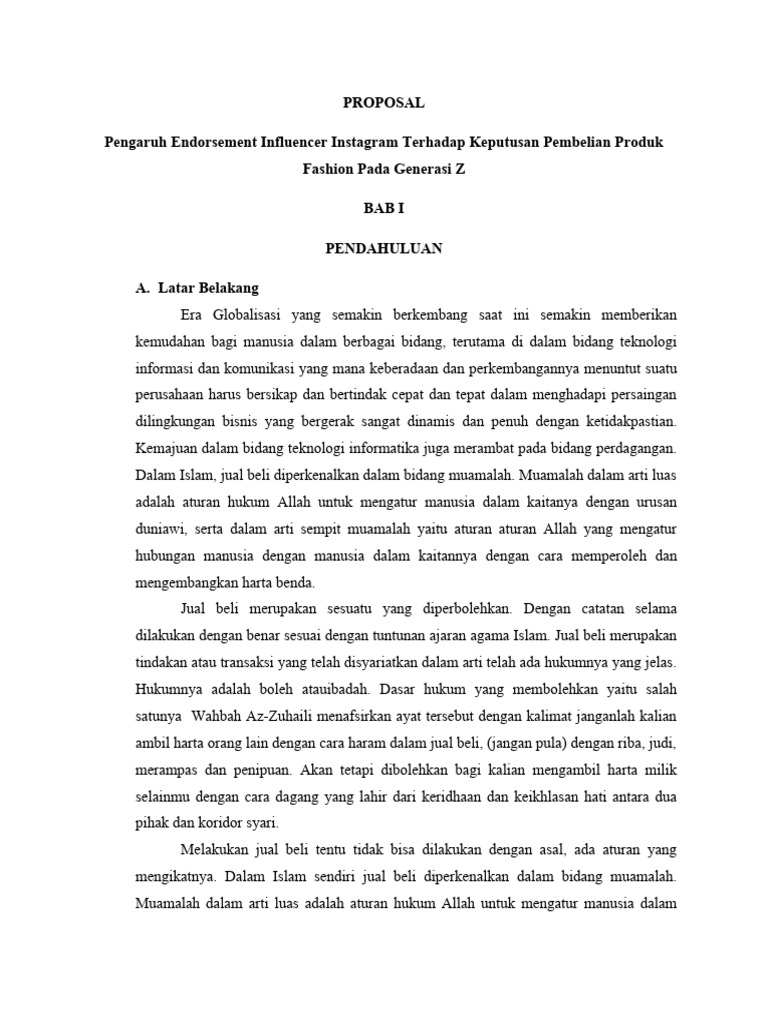 PROPOSAL

Pengaruh Endorsement Influencer Instagram Terhadap Keputusan Pembelian Produk Fashion Pada Generasi Z

BAB I

PENDAHULUAN

A. Latar Belakang

Era Globalisasi yang semakin berkembang saat ini semakin memberikan kemudahan bagi manusia dalam berbagai bidang, terutama di dalam bidang teknologi informasi dan komunikasi yang mana keberadaan dan perkembangannya menuntut suatu perusahaan harus bersikap dan bertindak cepat dan tepat dalam menghadapi persaingan dilingkungan bisnis yang bergerak sangat dinamis dan penuh dengan ketidakpastian. Kemajuan dalam bidang teknologi informatika juga merambat pada bidang perdagangan. Dalam Islam, jual beli diperkenalkan dalam bidang muamalah. Muamalah dalam arti luas adalah aturan hukum Allah untuk mengatur manusia dalam kaitanya dengan urusan duniawi, serta dalam arti sempit muamalah yaitu aturan aturan Allah yang mengatur hubungan manusia dengan manusia dalam kaitannya dengan cara memperoleh dan mengembangkan harta benda.

Jual beli merupakan sesuatu yang diperbolehkan. Dengan catatan selama dilakukan dengan benar sesuai dengan tuntunan ajaran agama Islam. Jual beli merupakan tindakan atau transaksi yang telah disyariatkan dalam arti telah ada hukumnya yang jelas. Hukumnya adalah boleh atauibadah. Dasar hukum yang membolehkan yaitu salah satunya Wahbah Az-Zuhaili menafsirkan ayat tersebut dengan kalimat janganlah kalian ambil harta orang lain dengan cara haram dalam jual beli, (jangan pula) dengan riba, judi, merampas dan penipuan. Akan tetapi dibolehkan bagi kalian mengambil harta milik selainmu dengan cara dagang yang lahir dari keridhaan dan keikhlasan hati antara dua pihak dan koridor syari.

Melakukan jual beli tentu tidak bisa dilakukan dengan asal, ada aturan yang mengikatnya. Dalam Islam sendiri jual beli diperkenalkan dalam bidang muamalah. Muamalah dalam arti luas adalah aturan hukum Allah untuk mengatur manusia dalam